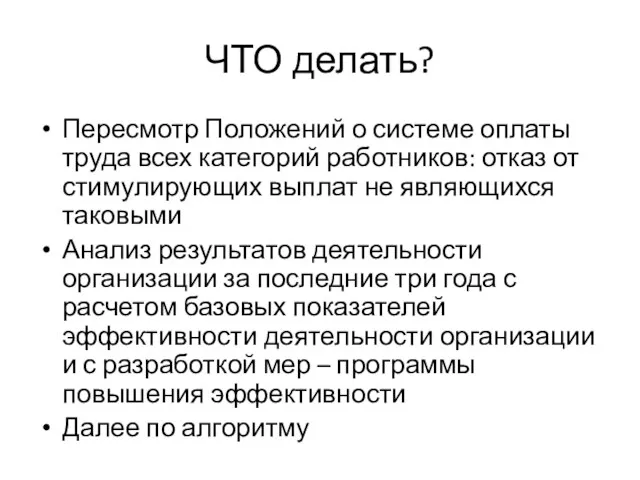 ЧТО делать?

• Пересмотр Положений о системе оплаты труда всех категорий работников: отказ от стимулирующих выплат не являющихся таковыми
• Анализ результатов деятельности организации за последние три года с расчетом базовых показателей эффективности деятельности организации и с разработкой мер – программы повышения эффективности
• Далее по алгоритму